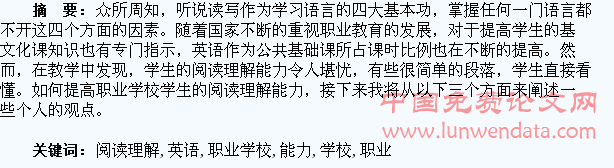 摘 要：众所周知，听说读写作为学习语言的四大基本功，掌握任何一门语言都不开这四个方面的因素。随着国家不断的重视职业教育的发展，对于提高学生的基文化课知识也有专门指示，英语作为公共基础课所占课时比例也在不断的提高。然而，在教学中发现，学生的阅读理解能力令人堪忧，有些很简单的段落，学生直接看懂。如何提高职业学校学生的阅读理解能力，接下来我将从以下三个方面来阐述一些个人的观点。

中国免费论文网
www.lunwendata.com

关键词：阅读理解, 英语, 职业学校, 能力, 学校, 职业